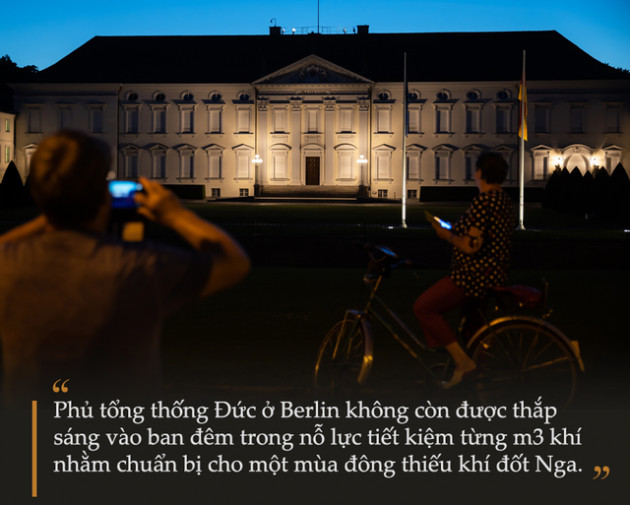 “
Phủ tổng thống Đức ở Berlin không còn được thắp sáng vào ban đêm trong nỗ lực tiết kiệm từng m3 khí nhằm chuẩn bị cho một mùa đông thiếu khí đốt Nga. ”